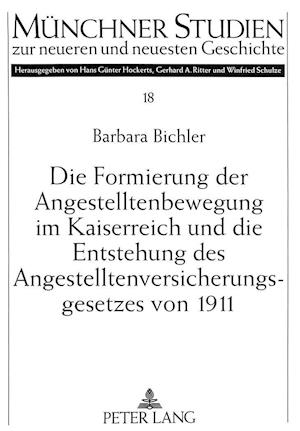 MÜNCHNER STUDIEN
zur neueren und neuesten Geschichte

Herausgegeben von Hans Günter Hockerts, Gerhard A. Ritter und Winfried Schulze

18

Barbara Bichler

Die Formierung der Angestelltenbewegung im Kaiserreich und die Entstehung des Angestelltenversicherungsgesetzes von 1911

PETER LANG